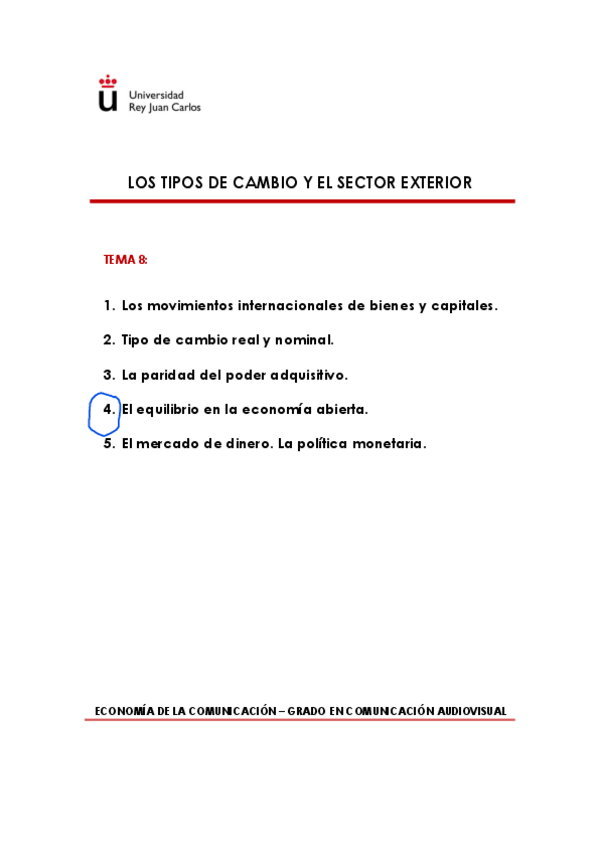 Universidad
Rey Juan Carlos

LOS TIPOS DE CAMBIO Y EL SECTOR EXTERIOR

TEMA 8:

1. Los movimientos internacionales de bienes y capitales.

2. Tipo de cambio real y nominal.

3. La paridad del poder adquisitivo.

4. El equilibrio en la economía abierta.

5. El mercado de dinero. La política monetaria.

ECONOMÍA DE LA COMUNICACIÓN – GRADO EN COMUNICACIÓN AUDIOVISUAL